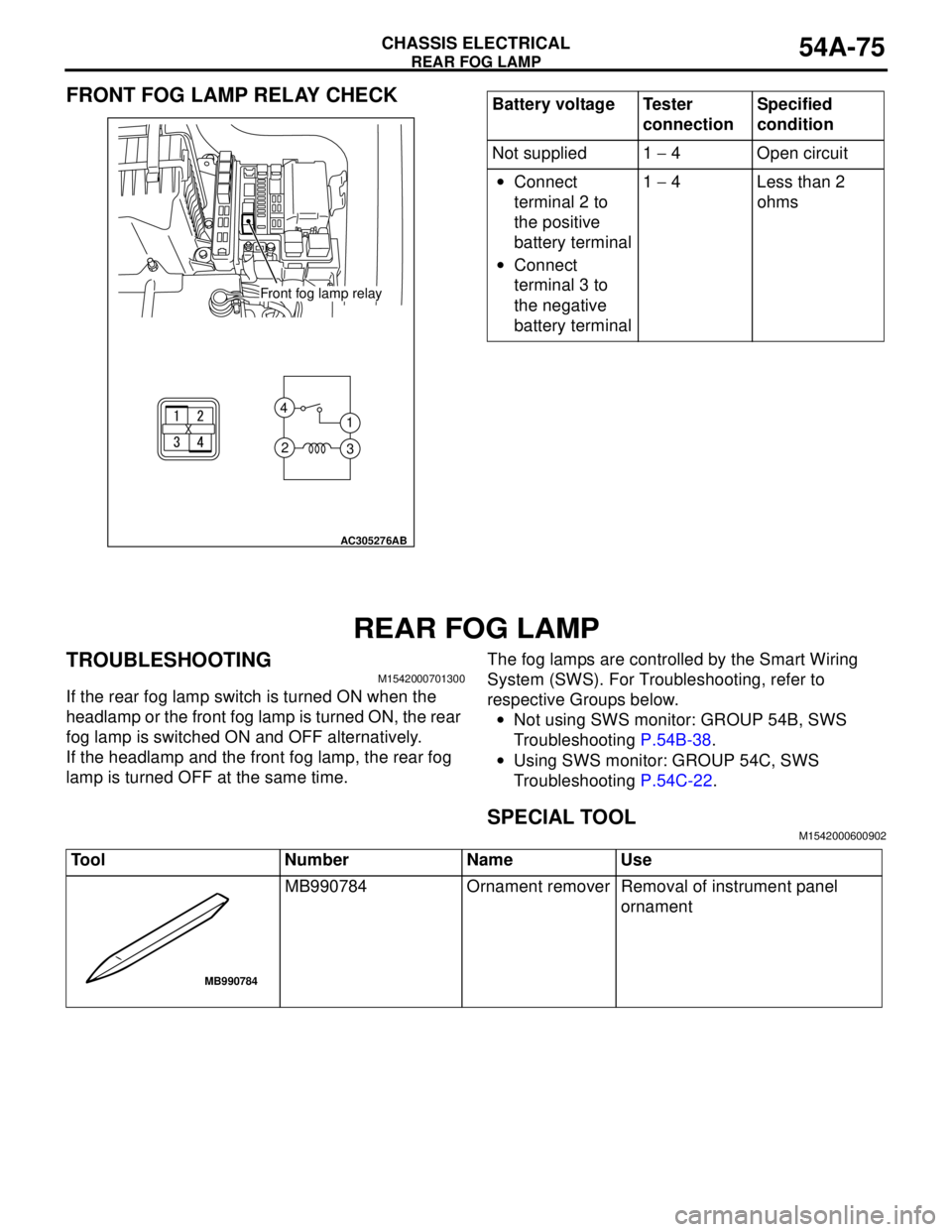 CHASSIS ELECTRICAL
REAR FOG LAMP
54A-75

FRONT FOG LAMP RELAY CHECK

Front fog lamp relay

1 2
3 4

4
1
2
3

AC305276AB

| Battery voltage | Tester connection | Specified condition |
|---|---|---|
| Not supplied | 1 – 4 | Open circuit |
| • Connect terminal 2 to the positive battery terminal • Connect terminal 3 to the negative battery terminal | 1 – 4 | Less than 2 ohms |

REAR FOG LAMP

TROUBLESHOOTING
M1542000701300

If the rear fog lamp switch is turned ON when the headlamp or the front fog lamp is turned ON, the rear fog lamp is switched ON and OFF alternatively.
If the headlamp and the front fog lamp, the rear fog lamp is turned OFF at the same time.

The fog lamps are controlled by the Smart Wiring System (SWS). For Troubleshooting, refer to respective Groups below.
• Not using SWS monitor: GROUP 54B, SWS Troubleshooting P.54B-38.
• Using SWS monitor: GROUP 54C, SWS Troubleshooting P.54C-22.

SPECIAL TOOL
M1542000600902

| Tool | Number | Name | Use |
|---|---|---|---|
| MB990784 | MB990784 | Ornament remover | Removal of instrument panel ornament |

carmanualsonline.info